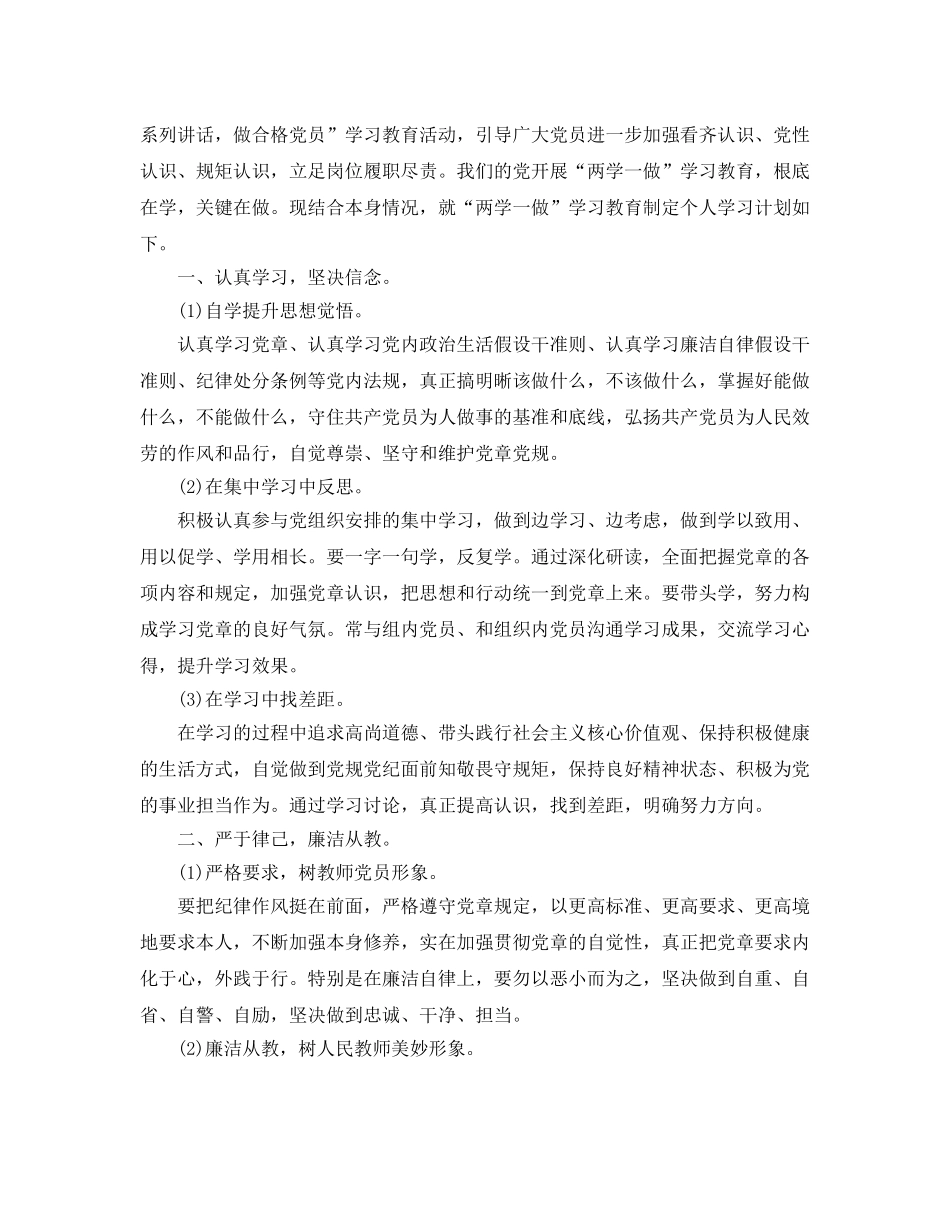 系列讲话，做合格党员”学习教育活动，引导广大党员进一步加强看齐认识、党性认识、规矩认识，立足岗位履职尽责。我们的党开展“两学一做”学习教育，根底在学，关键在做。现结合本身情况，就“两学一做”学习教育制定个人学习计划如下。

一、认真学习，坚决信念。

(1)自学提升思想觉悟。

认真学习党章、认真学习党内政治生活假设干准则、认真学习廉洁自律假设干准则、纪律处分条例等党内法规，真正搞明晰该做什么，不该做什么，掌握好能做什么，不能做什么，守住共产党员为人做事的基准和底线，弘扬共产党员为人民效劳的作风和品行，自觉尊崇、坚守和维护党章党规。

(2)在集中学习中反思。

积极认真参与党组织安排的集中学习，做到边学习、边考虑，做到学以致用、用以促学、学用相长。要一字一句学，反复学。通过深化研读，全面把握党章的各项内容和规定，加强党章认识，把思想和行动统一到党章上来。要带头学，努力构成学习党章的良好气氛。常与组内党员、和组织内党员沟通学习成果，交流学习心得，提升学习效果。

(3)在学习中找差距。

在学习的过程中追求高尚道德、带头践行社会主义核心价值观、保持积极健康的生活方式，自觉做到党规党纪面前知敬畏守规矩，保持良好精神状态、积极为党的事业担当作为。通过学习讨论，真正提高认识，找到差距，明确努力方向。

二、严于律己，廉洁从教。

(1)严格要求，树教师党员形象。

要把纪律作风挺在前面，严格遵守党章规定，以更高标准、更高要求、更高境地要求本人，不断加强本身修养，实在加强贯彻党章的自觉性，真正把党章要求内化于心，外践于行。特别是在廉洁自律上，要勿以恶小而为之，坚决做到自重、自省、自警、自励，坚决做到忠诚、干净、担当。

(2)廉洁从教，树人民教师美妙形象。